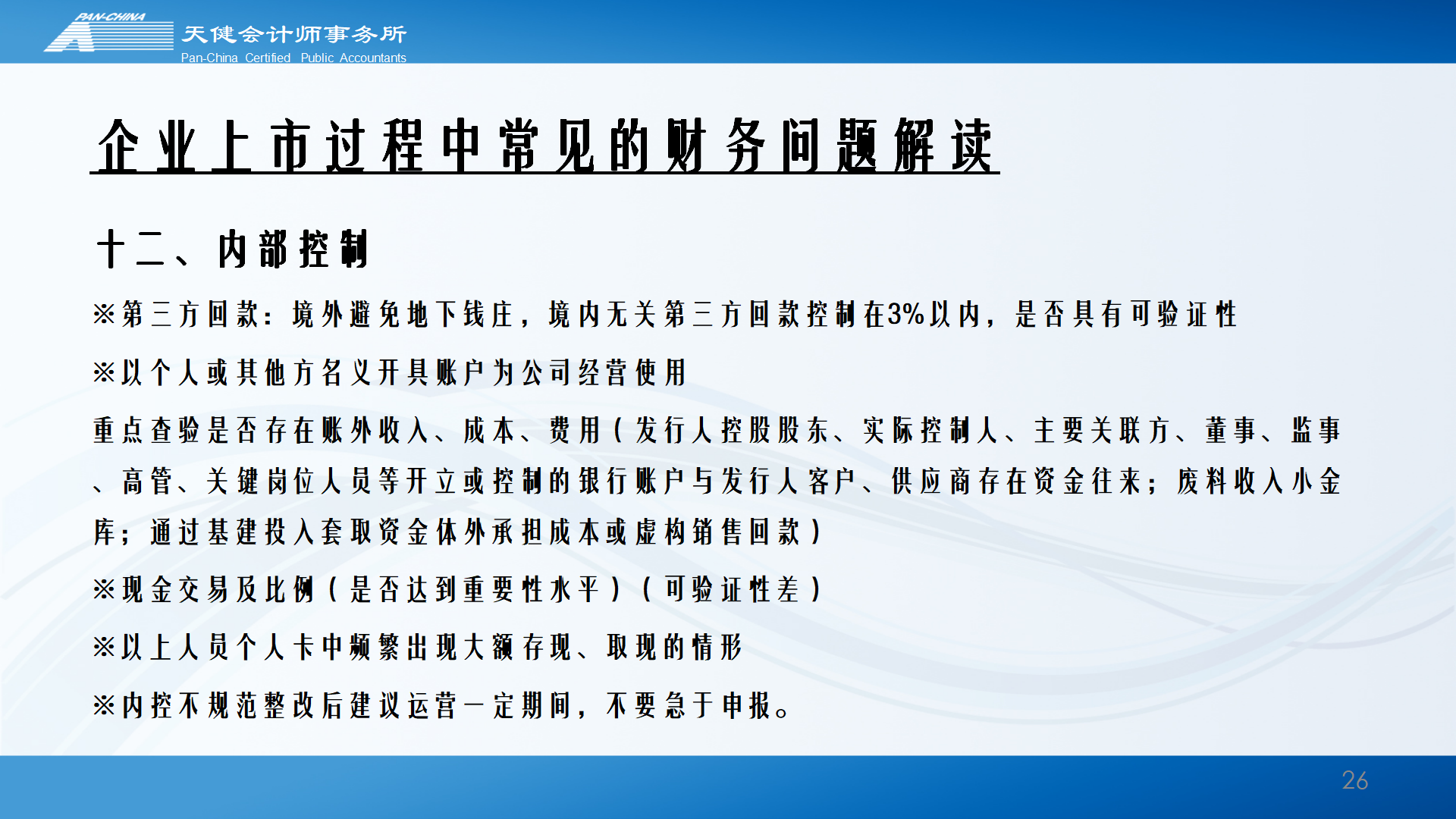 PAN-CHINA
天健会计师事务所
Pan-China Certified Public Accountants

企业上市过程中常见的财务问题解读

十二、内部控制

※第三方回款：境外避免地下钱庄，境内无关第三方回款控制在3%以内，是否具有可验证性

※以个人或其他方名义开具账户为公司经营使用

重点查验是否存在账外收入、成本、费用（发行人控股股东、实际控制人、主要关联方、董事、监事、高管、关键岗位人员等开立或控制的银行账户与发行人客户、供应商存在资金往来；废料收入小金库；通过基建投入套取资金体外承担成本或虚构销售回款）

※现金交易及比例（是否达到重要性水平）（可验证性差）

※以上人员个人卡中频繁出现大额存现、取现的情形

※内控不规范整改后建议运营一定期间，不要急于申报。

26